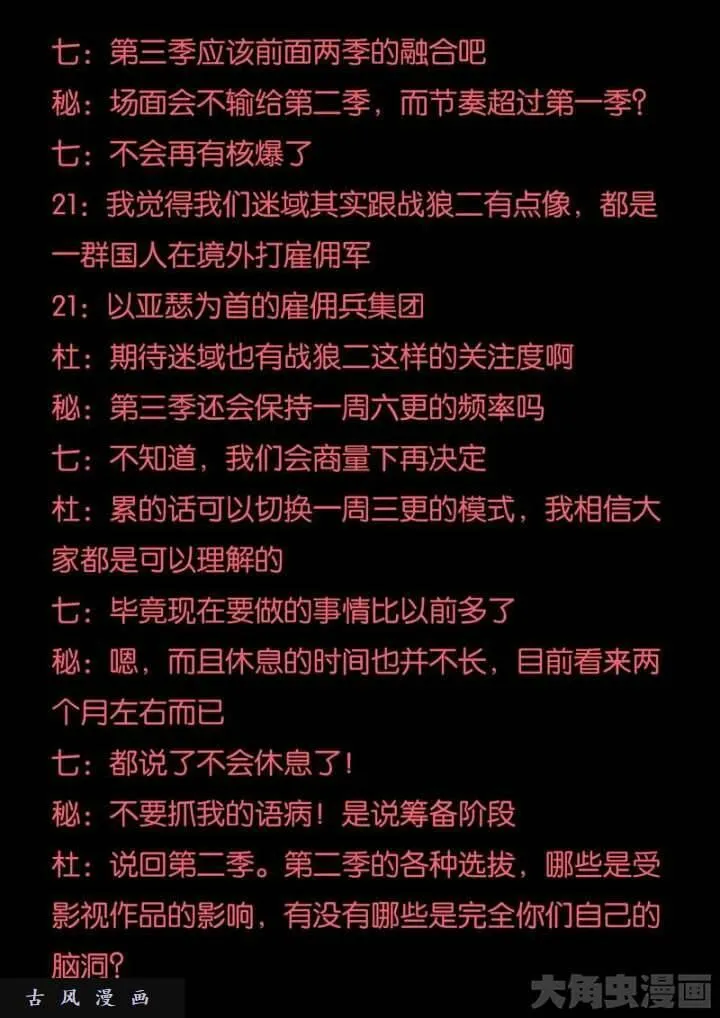 七：第三季应该前面两季的融合吧

秘：场面会不输给第二季，而节奏超过第一季？

七：不会再有核爆了

21：我觉得我们迷域其实跟战狼二有点像，都是一群国人在境外打雇佣军

21：以亚瑟为首的雇佣兵集团

杜：期待迷域也有战狼二这样的关注度啊

秘：第三季还会保持一周六更的频率吗

七：不知道，我们会商量下再决定

杜：累的话可以切换一周三更的模式，我相信大家都是可以理解的

七：毕竟现在要做的事情比以前多了

秘：嗯，而且休息的时间也并不长，目前看来两个月左右而已

七：都说了不会休息了！

秘：不要抓我的语病！是说筹备阶段

杜：说回第二季。第二季的各种选拔，哪些是受影视作品的影响，有没有哪些是完全你们自己的脑洞？

古风漫画

大角虫漫画